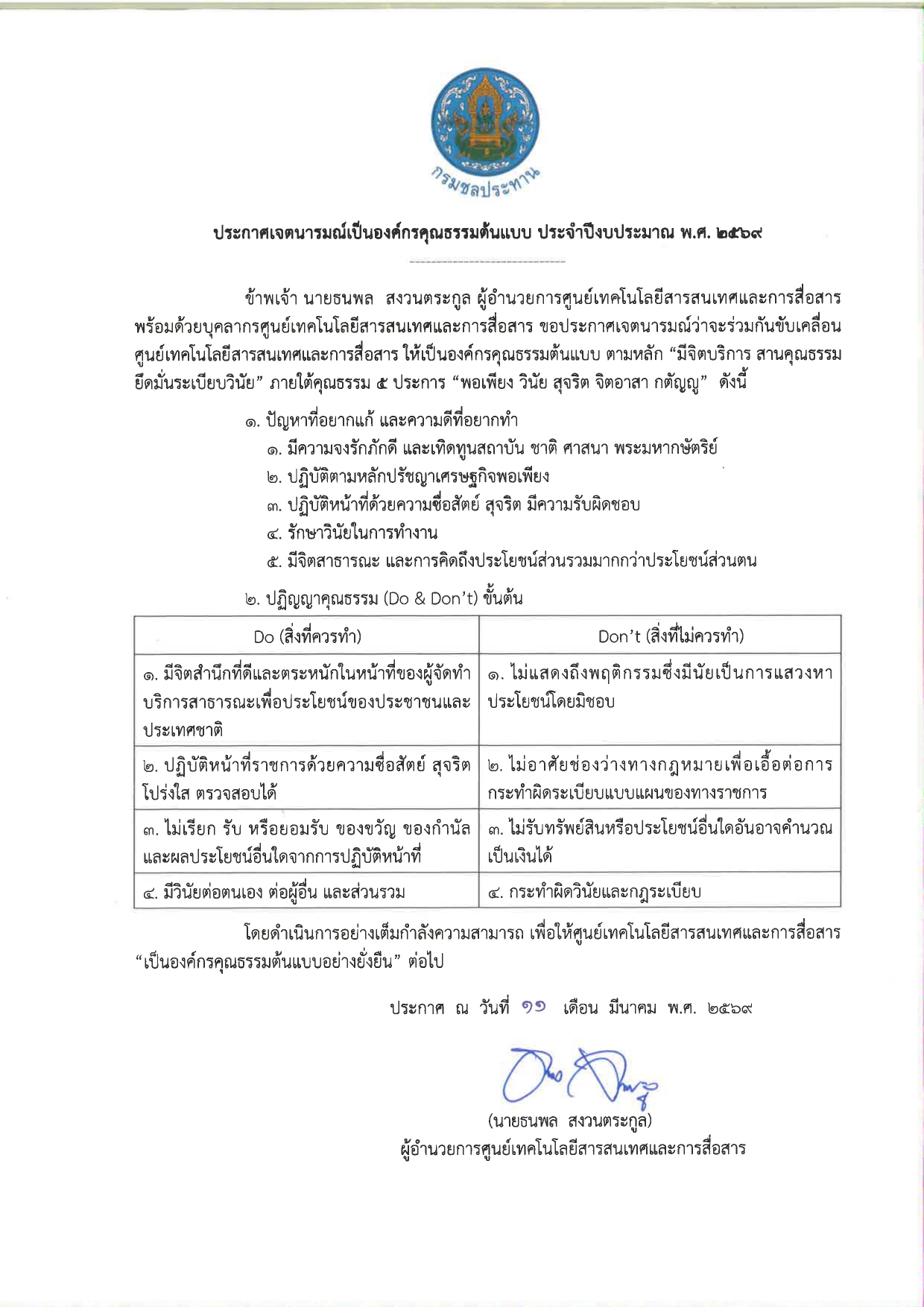 กรมชลประทาน

ประกาศเจตนารมณ์เป็นองค์กรคุณธรรมต้นแบบ ประจำปีงบประมาณ พ.ศ. ๒๕๖๙

ข้าพเจ้า นายธนพล สงวนตระกูล ผู้อำนวยการศูนย์เทคโนโลยีสารสนเทศและการสื่อสาร พร้อมด้วยบุคลากรศูนย์เทคโนโลยีสารสนเทศและการสื่อสาร ขอประกาศเจตนารมณ์ว่าจะร่วมกันขับเคลื่อนศูนย์เทคโนโลยีสารสนเทศและการสื่อสาร ให้เป็นองค์กรคุณธรรมต้นแบบ ตามหลัก “มีจิตบริการ สานคุณธรรม ยึดมั่นระเบียบวินัย” ภายใต้คุณธรรม ๕ ประการ “พอเพียง วินัย สุจริต จิตอาสา กตัญญู” ดังนี้

๑. ปัญหาที่อยากแก้ และความดีที่อยากทำ
๑. มีความจงรักภักดี และเทิดทูนสถาบัน ชาติ ศาสนา พระมหากษัตริย์
๒. ปฏิบัติตามหลักปรัชญาเศรษฐกิจพอเพียง
๓. ปฏิบัติหน้าที่ด้วยความซื่อสัตย์ สุจริต มีความรับผิดชอบ
๔. รักษาวินัยในการทำงาน
๕. มีจิตสาธารณะ และการคิดถึงประโยชน์ส่วนรวมมากกว่าประโยชน์ส่วนตน

๒. ปฏิญญาคุณธรรม (Do & Don’t) ขั้นต้น

| Do (สิ่งที่ควรทำ) | Don’t (สิ่งที่ไม่ควรทำ) |
|---|---|
| ๑. มีจิตสำนึกที่ดีและตระหนักในหน้าที่ของผู้จัดทำบริการสาธารณะเพื่อประโยชน์ของประชาชนและประเทศชาติ | ๑. ไม่แสดงถึงพฤติกรรมซึ่งมีนัยเป็นการแสวงหาประโยชน์โดยมิชอบ |
| ๒. ปฏิบัติหน้าที่ราชการด้วยความซื่อสัตย์ สุจริต โปร่งใส ตรวจสอบได้ | ๒. ไม่อาศัยช่องว่างทางกฎหมายเพื่อเอื้อต่อการกระทำผิดระเบียบแบบแผนของทางราชการ |
| ๓. ไม่เรียก รับ หรือยอมรับ ของขวัญ ของกำนัล และผลประโยชน์อื่นใดจากการปฏิบัติหน้าที่ | ๓. ไม่รับทรัพย์สินหรือประโยชน์อื่นใดอันอาจคำนวณเป็นเงินได้ |
| ๔. มีวินัยต่อตนเอง ต่อผู้อื่น และส่วนรวม | ๔. กระทำผิดวินัยและกฎระเบียบ |

โดยดำเนินการอย่างเต็มกำลังความสามารถ เพื่อให้ศูนย์เทคโนโลยีสารสนเทศและการสื่อสาร “เป็นองค์กรคุณธรรมต้นแบบอย่างยั่งยืน” ต่อไป

ประกาศ ณ วันที่ ๑๑ เดือน มีนาคม พ.ศ. ๒๕๖๙

(นายธนพล สงวนตระกูล)
ผู้อำนวยการศูนย์เทคโนโลยีสารสนเทศและการสื่อสาร